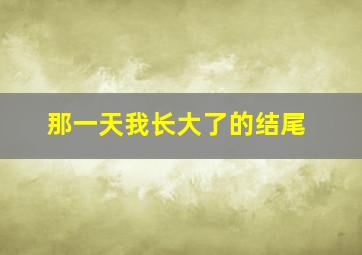 那一天我长大了的结尾